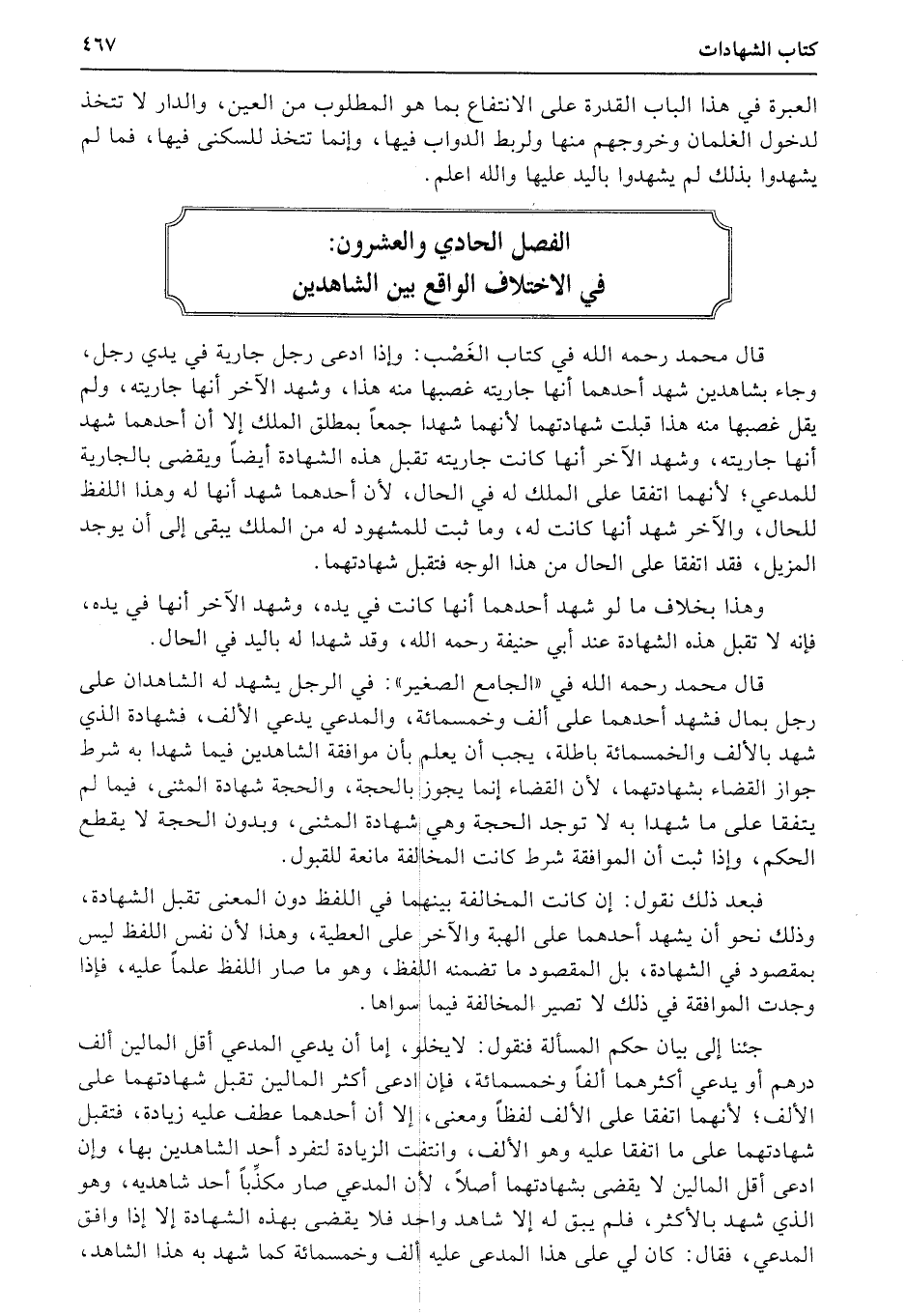 كتاب الشهادات ٤٦٧

العبرة في هذا الباب القدرة على الانتفاع بما هو المطلوب من العين، والدار لا تتخذ لدخول الغلمان وخروجهم منها ولربط الدواب فيها، وإنما تتخذ للسكنى فيها، فما لم يشهدوا بذلك لم يشهدوا باليد عليها والله اعلم.

الفصل الحادي والعشرون:
في الاختلاف الواقع بين الشاهدين

قال محمد رحمه الله في كتاب الغَصْب: وإذا ادعى رجل جارية في يدي رجل، وجاء بشاهدين شهد أحدهما أنها جاريته غصبها منه هذا، وشهد الآخر أنها جاريته، ولم يقل غصبها منه هذا قبلت شهادتهما لأنهما شهدا جمعاً بمطلق الملك إلا أن أحدهما شهد أنها جاريته، وشهد الآخر أنها كانت جاريته تقبل هذه الشهادة أيضاً ويقضى بالجارية للمدعي؛ لأنهما اتفقا على الملك له في الحال، لأن أحدهما شهد أنها له وهذا اللفظ للحال، والآخر شهد أنها كانت له، وما ثبت للمشهود له من الملك يبقى إلى أن يوجد المزيل، فقد اتفقا على الحال من هذا الوجه فتقبل شهادتهما.

وهذا بخلاف ما لو شهد أحدهما أنها كانت في يده، وشهد الآخر أنها في يده، فإنه لا تقبل هذه الشهادة عند أبي حنيفة رحمه الله، وقد شهدا له باليد في الحال.

قال محمد رحمه الله في «الجامع الصغير»: في الرجل يشهد له الشاهدان على رجل بمال فشهد أحدهما على ألف وخمسمائة، والمدعي يدعي الألف، فشهادة الذي شهد بالألف والخمسمائة باطلة، يجب أن يعلم بأن موافقة الشاهدين فيما شهدا به شرط جواز القضاء بشهادتهما، لأن القضاء إنما يجوز بالحجة، والحجة شهادة المثنى، فيما لم يتفقا على ما شهدا به لا توجد الحجة وهي شهادة المثنى، وبدون الحجة لا يقطع الحكم، وإذا ثبت أن الموافقة شرط كانت المخالفة مانعة للقبول.

فبعد ذلك نقول: إن كانت المخالفة بينهما في اللفظ دون المعنى تقبل الشهادة، وذلك نحو أن يشهد أحدهما على الهبة والآخر على العطية، وهذا لأن نفس اللفظ ليس بمقصود في الشهادة، بل المقصود ما تضمنه اللفظ، وهو ما صار اللفظ علماً عليه، فإذا وجدت الموافقة في ذلك لا تصير المخالفة فيما سواها.

جئنا إلى بيان حكم المسألة فنقول: لايخلو، إما أن يدعي المدعي أقل المالين ألف درهم أو يدعي أكثرهما ألفاً وخمسمائة، فإن ادعى أكثر المالين تقبل شهادتهما على الألف؛ لأنهما اتفقا على الألف لفظاً ومعنى، إلا أن أحدهما عطف عليه زيادة، فتقبل شهادتهما على ما اتفقا عليه وهو الألف، وانتفت الزيادة لتفرد أحد الشاهدين بها، وإن ادعى أقل المالين لا يقضى بشهادتهما أصلاً، لأن المدعي صار مكذِّباً أحد شاهديه، وهو الذي شهد بالأكثر، فلم يبق له إلا شاهد واحد فلا يقضى بهذه الشهادة إلا إذا وافق المدعي، فقال: كان لي على هذا المدعى عليه ألف وخمسمائة كما شهد به هذا الشاهد،